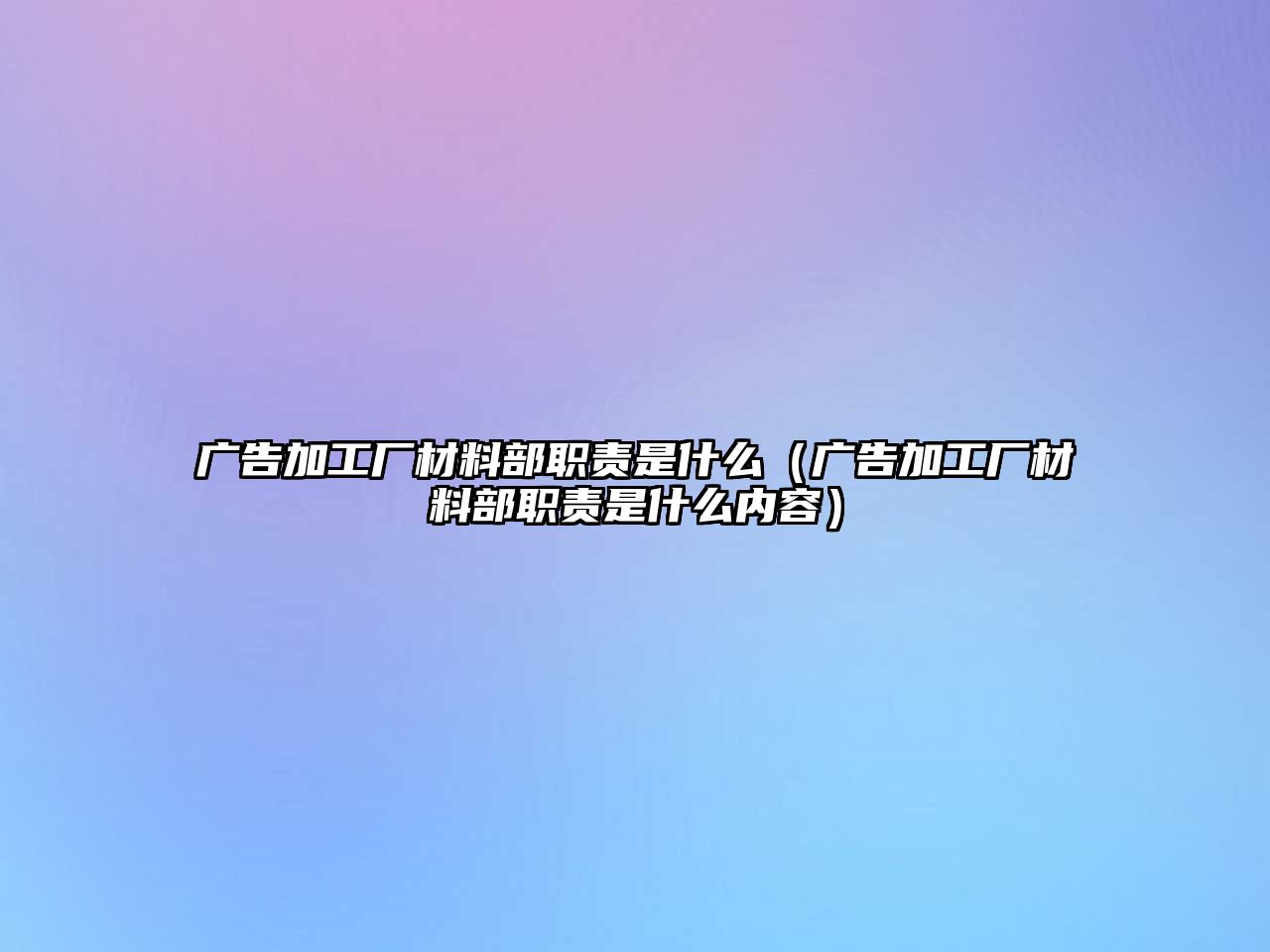 广告加工厂材料部职责是什么（广告加工厂材料部职责是什么内容）